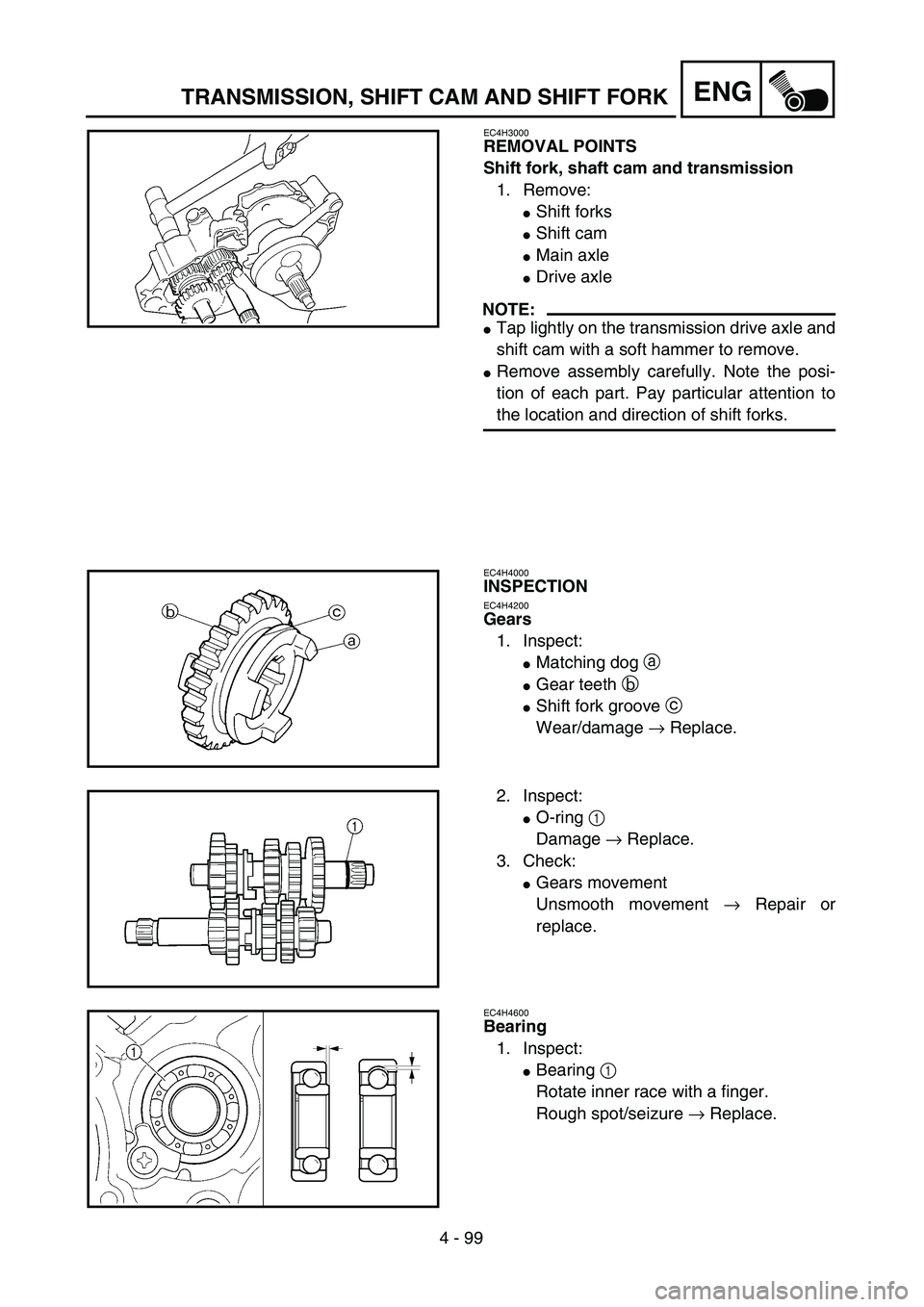 TRANSMISSION, SHIFT CAM AND SHIFT FORK ENG

EC4H3000
REMOVAL POINTS
Shift fork, shaft cam and transmission
1. Remove:
● Shift forks
● Shift cam
● Main axle
● Drive axle

NOTE:
● Tap lightly on the transmission drive axle and shift cam with a soft hammer to remove.
● Remove assembly carefully. Note the position of each part. Pay particular attention to the location and direction of shift forks.

b c a

EC4H4000
INSPECTION
EC4H4200
Gears
1. Inspect:
● Matching dog a
● Gear teeth b
● Shift fork groove c
Wear/damage → Replace.

1

2. Inspect:
● O-ring 1
Damage → Replace.
3. Check:
● Gears movement
Unsmooth movement → Repair or replace.

1

EC4H4600
Bearing
1. Inspect:
● Bearing 1
Rotate inner race with a finger.
Rough spot/seizure → Replace.

4 - 99

carmanualsonline.info